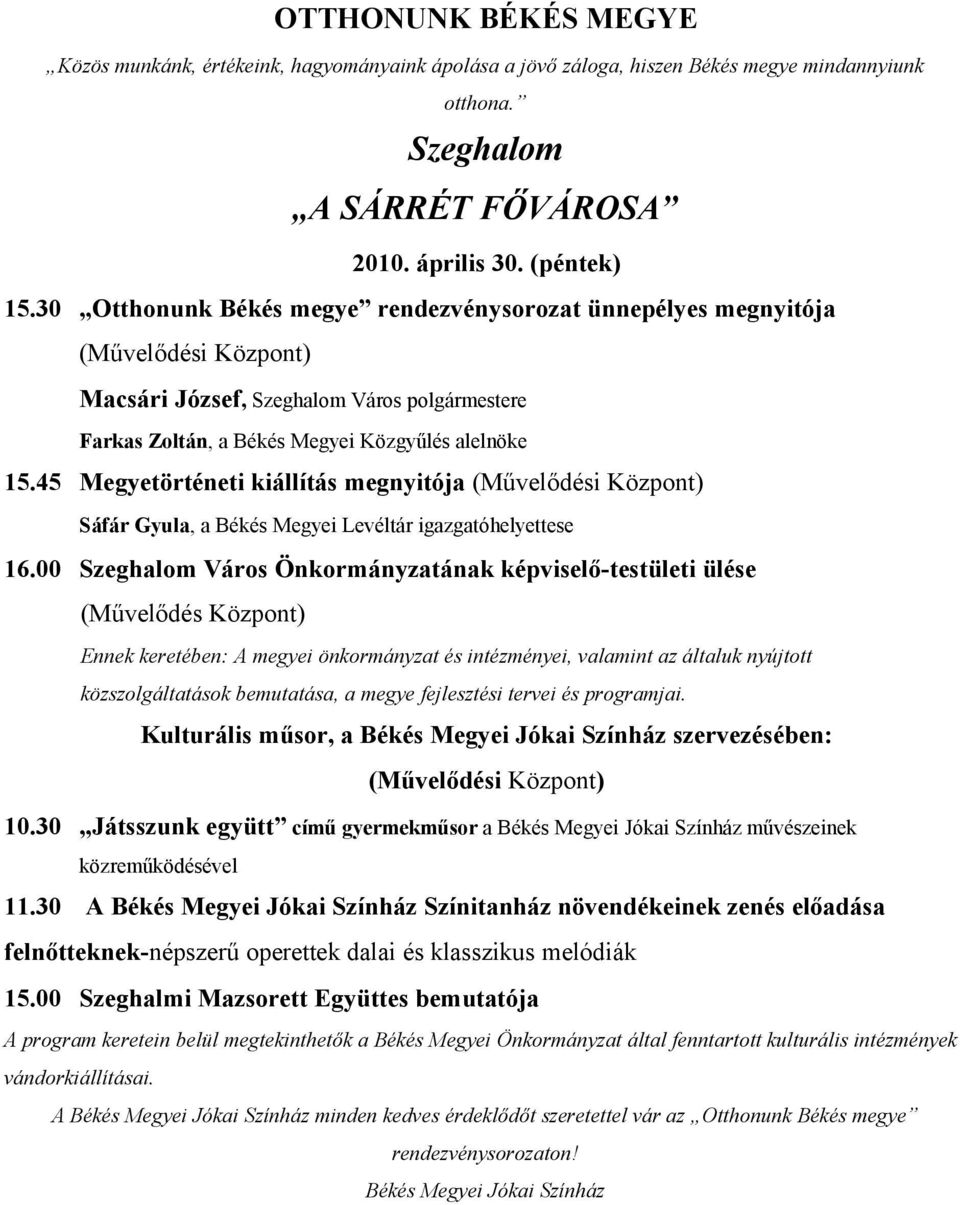 OTTHONUNK BÉKÉS MEGYE

„Közös munkánk, értékeink, hagyományaink ápolása a jövő záloga, hiszen Békés megye mindannyiunk otthona.”

Szeghalom

„A SÁRRÉT FŐVÁROSA”

2010. április 30. (péntek)

15.30 „Otthonunk Békés megye” rendezvénysorozat ünnepélyes megnyitója (Művelődési Központ)

Macsári József, Szeghalom Város polgármestere

Farkas Zoltán, a Békés Megyei Közgyűlés alelnöke

15.45 Megyetörténeti kiállítás megnyitója (Művelődési Központ)

Sáfár Gyula, a Békés Megyei Levéltár igazgatóhelyettese

16.00 Szeghalom Város Önkormányzatának képviselő-testületi ülése (Művelődés Központ)

Ennek keretében: A megyei önkormányzat és intézményei, valamint az általuk nyújtott közszolgáltatások bemutatása, a megye fejlesztési tervei és programjai.

Kulturális műsor, a Békés Megyei Jókai Színház szervezésében:

(Művelődési Központ)

10.30 „Játsszunk együtt” című gyermekműsor a Békés Megyei Jókai Színház művészeinek közreműködésével

11.30 A Békés Megyei Jókai Színház Színitanház növendékeinek zenés előadása felnőtteknek-népszerű operettek dalai és klasszikus melódiák

15.00 Szeghalmi Mazsorett Együttes bemutatója

A program keretein belül megtekinthetők a Békés Megyei Önkormányzat által fenntartott kulturális intézmények vándorkiállításai.

A Békés Megyei Jókai Színház minden kedves érdeklődőt szeretettel vár az „Otthonunk Békés megye” rendezvénysorozaton!

Békés Megyei Jókai Színház